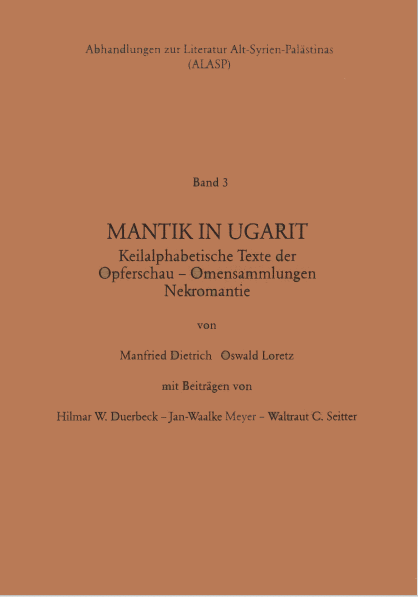 Abhandlungen zur Literatur Alt-Syrien-Palästinas
(ALASP)

Band 3

MANTIK IN UGARIT
Keilalphabetische Texte der
Opferschau – Omensammlungen
Nekromantie

von

Manfried Dietrich Oswald Loretz

mit Beiträgen von

Hilmar W. Duerbeck – Jan-Waalke Meyer – Waltraut C. Seitter